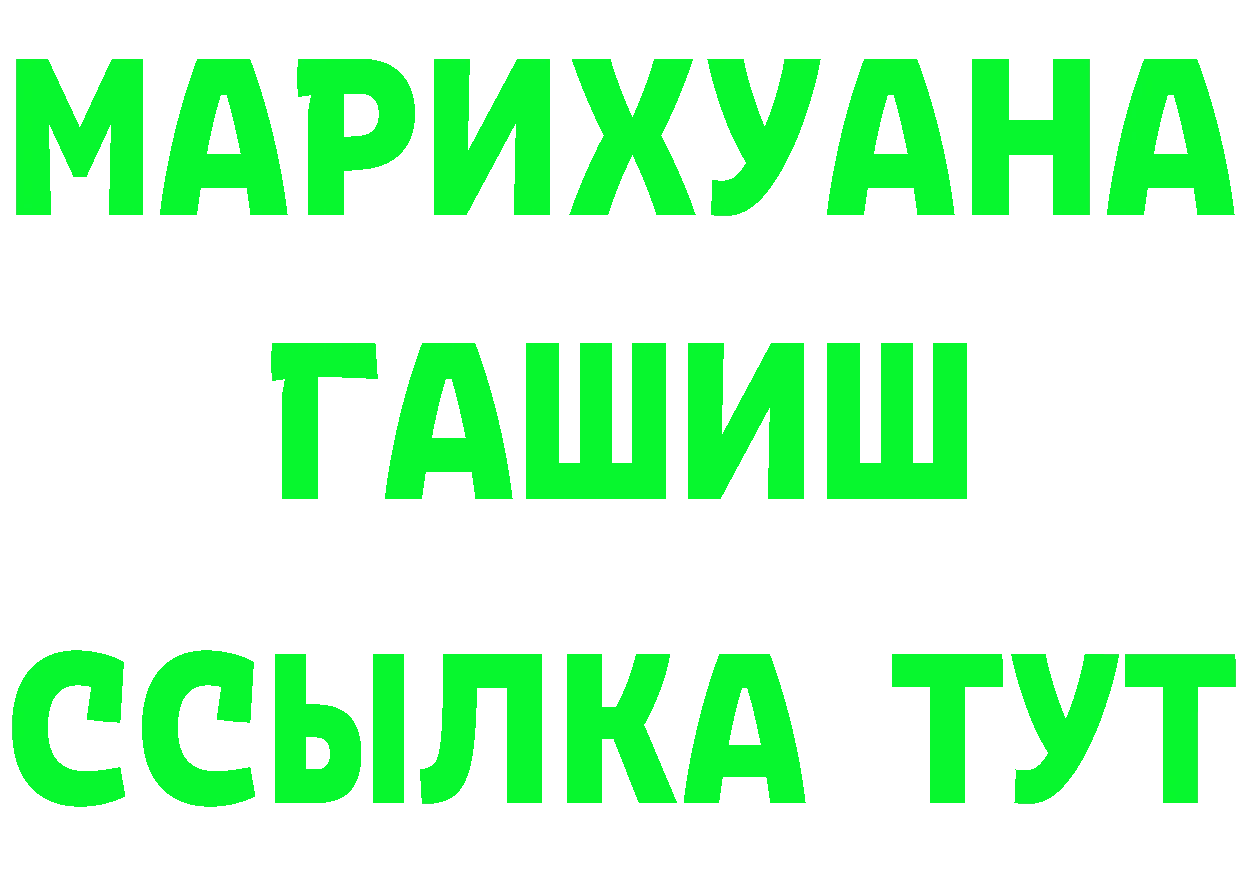 МАРИХУАНА
ГАШИШ
ССЫЛКА ТУТ